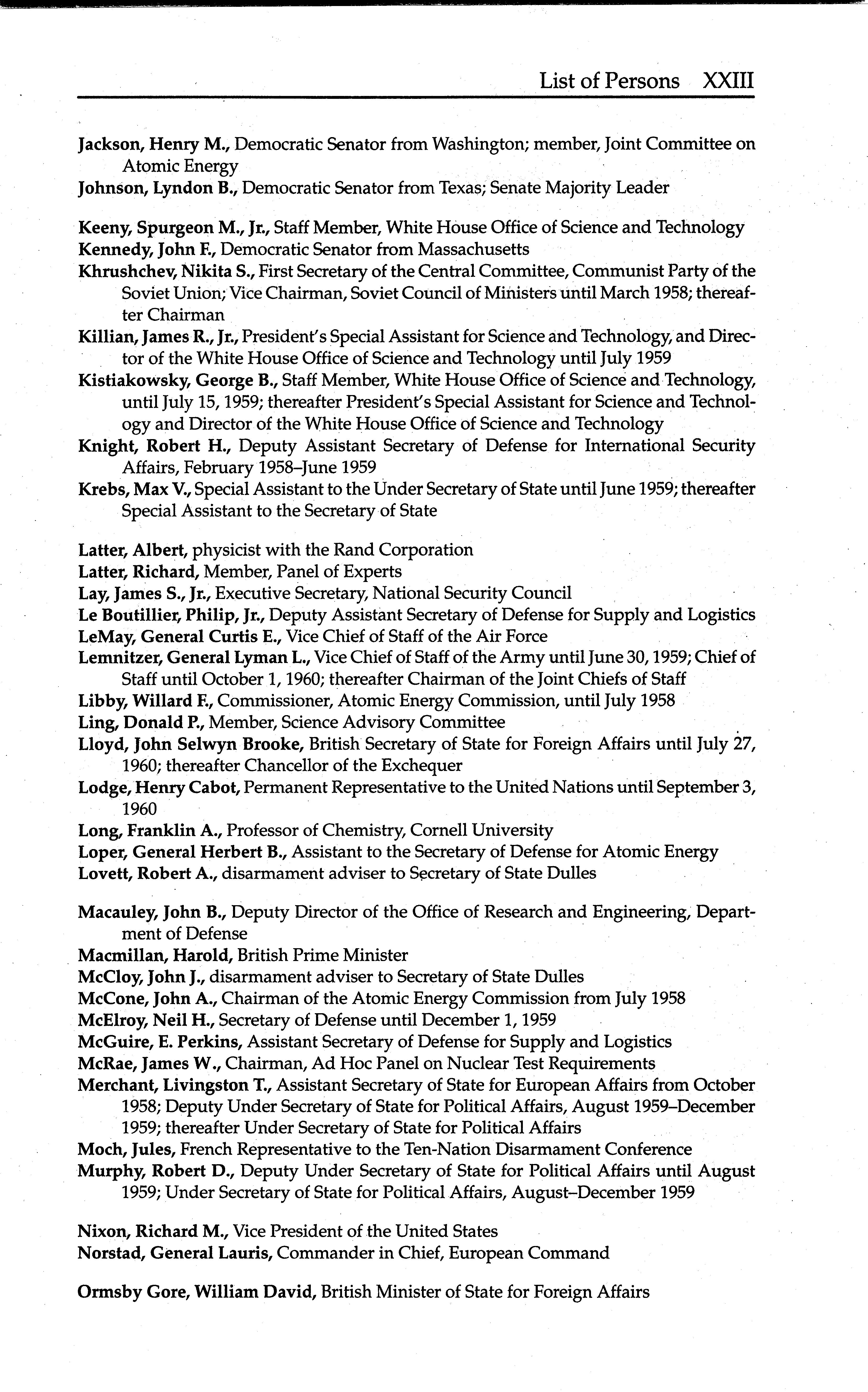 List of Persons XXIII

Jackson, Henry M., Democratic Senator from Washington; member, Joint Committee on Atomic Energy

Johnson, Lyndon B., Democratic Senator from Texas; Senate Majority Leader

Keeny, Spurgeon M., Jr., Staff Member, White House Office of Science and Technology

Kennedy, John F., Democratic Senator from Massachusetts

Khrushchev, Nikita S., First Secretary of the Central Committee, Communist Party of the Soviet Union; Vice Chairman, Soviet Council of Ministers until March 1958; thereafter Chairman

Killian, James R., Jr., President's Special Assistant for Science and Technology, and Director of the White House Office of Science and Technology until July 1959

Kistiakowsky, George B., Staff Member, White House Office of Science and Technology, until July 15, 1959; thereafter President's Special Assistant for Science and Technology and Director of the White House Office of Science and Technology

Knight, Robert H., Deputy Assistant Secretary of Defense for International Security Affairs, February 1958–June 1959

Krebs, Max V., Special Assistant to the Under Secretary of State until June 1959; thereafter Special Assistant to the Secretary of State

Latter, Albert, physicist with the Rand Corporation

Latter, Richard, Member, Panel of Experts

Lay, James S., Jr., Executive Secretary, National Security Council

Le Boutillier, Philip, Jr., Deputy Assistant Secretary of Defense for Supply and Logistics

LeMay, General Curtis E., Vice Chief of Staff of the Air Force

Lemnitzer, General Lyman L., Vice Chief of Staff of the Army until June 30, 1959; Chief of Staff until October 1, 1960; thereafter Chairman of the Joint Chiefs of Staff

Libby, Willard F., Commissioner, Atomic Energy Commission, until July 1958

Ling, Donald P., Member, Science Advisory Committee

Lloyd, John Selwyn Brooke, British Secretary of State for Foreign Affairs until July 27, 1960; thereafter Chancellor of the Exchequer

Lodge, Henry Cabot, Permanent Representative to the United Nations until September 3, 1960

Long, Franklin A., Professor of Chemistry, Cornell University

Loper, General Herbert B., Assistant to the Secretary of Defense for Atomic Energy

Lovett, Robert A., disarmament adviser to Secretary of State Dulles

Macauley, John B., Deputy Director of the Office of Research and Engineering, Department of Defense

Macmillan, Harold, British Prime Minister

McCloy, John J., disarmament adviser to Secretary of State Dulles

McCone, John A., Chairman of the Atomic Energy Commission from July 1958

McElroy, Neil H., Secretary of Defense until December 1, 1959

McGuire, E. Perkins, Assistant Secretary of Defense for Supply and Logistics

McRae, James W., Chairman, Ad Hoc Panel on Nuclear Test Requirements

Merchant, Livingston T., Assistant Secretary of State for European Affairs from October 1958; Deputy Under Secretary of State for Political Affairs, August 1959–December 1959; thereafter Under Secretary of State for Political Affairs

Moch, Jules, French Representative to the Ten-Nation Disarmament Conference

Murphy, Robert D., Deputy Under Secretary of State for Political Affairs until August 1959; Under Secretary of State for Political Affairs, August–December 1959

Nixon, Richard M., Vice President of the United States

Norstad, General Lauris, Commander in Chief, European Command

Ormsby Gore, William David, British Minister of State for Foreign Affairs